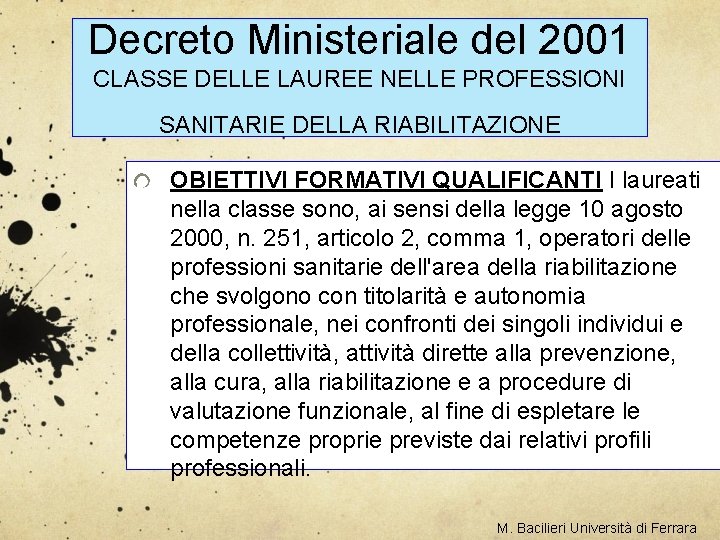 Decreto Ministeriale del 2001
CLASSE DELLE LAUREE NELLE PROFESSIONI SANITARIE DELLA RIABILITAZIONE

OBIETTIVI FORMATIVI QUALIFICANTI I laureati nella classe sono, ai sensi della legge 10 agosto 2000, n. 251, articolo 2, comma 1, operatori delle professioni sanitarie dell'area della riabilitazione che svolgono con titolarità e autonomia professionale, nei confronti dei singoli individui e della collettività, attività dirette alla prevenzione, alla cura, alla riabilitazione e a procedure di valutazione funzionale, al fine di espletare le competenze proprie previste dai relativi profili professionali.

M. Bacilieri Università di Ferrara